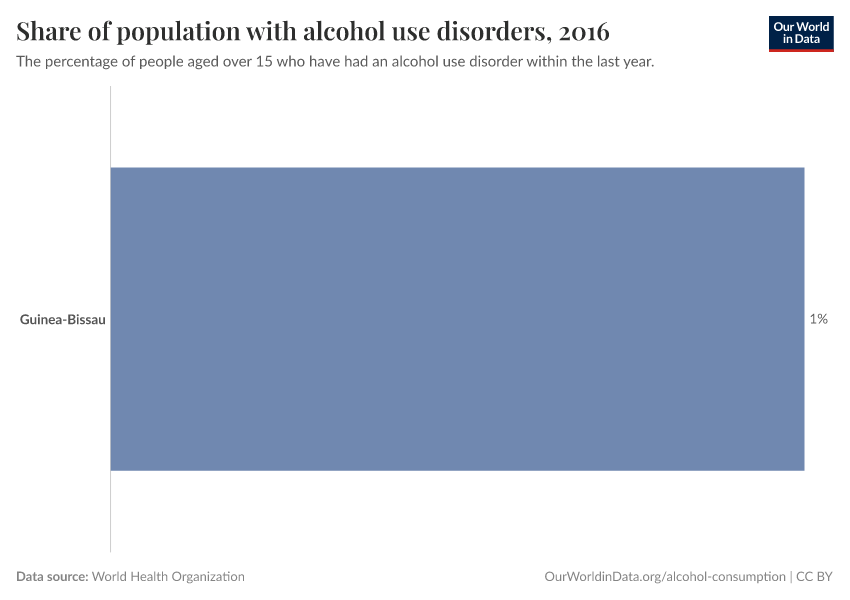 Share of population with alcohol use disorders, 2016

Our World in Data

The percentage of people aged over 15 who have had an alcohol use disorder within the last year.

Guinea-Bissau

1%

Data source: World Health Organization

OurWorldinData.org/alcohol-consumption | CC BY